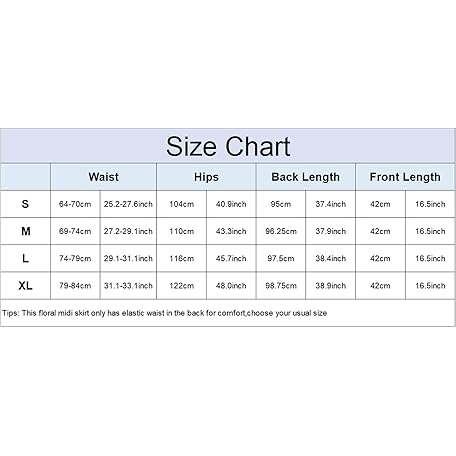 Size Chart

| | Waist | | Hips | | Back Length | | Front Length | |
|---|---|---|---|---|---|---|---|---|
| S | 64-70cm | 25.2-27.6inch | 104cm | 40.9inch | 95cm | 37.4inch | 42cm | 16.5inch |
| M | 69-74cm | 27.2-29.1inch | 110cm | 43.3inch | 96.25cm | 37.9inch | 42cm | 16.5inch |
| L | 74-79cm | 29.1-31.1inch | 116cm | 45.7inch | 97.5cm | 38.4inch | 42cm | 16.5inch |
| XL | 79-84cm | 31.1-33.1inch | 122cm | 48.0inch | 98.75cm | 38.9inch | 42cm | 16.5inch |

Tips: This floral midi skirt only has elastic waist in the back for comfort,choose your usual size